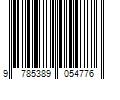 9 785389 054776